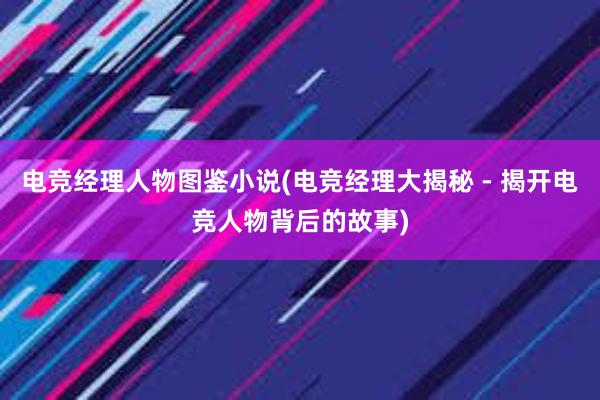 电竞经理人物图鉴小说(电竞经理大揭秘 - 揭开电竞人物背后的故事)